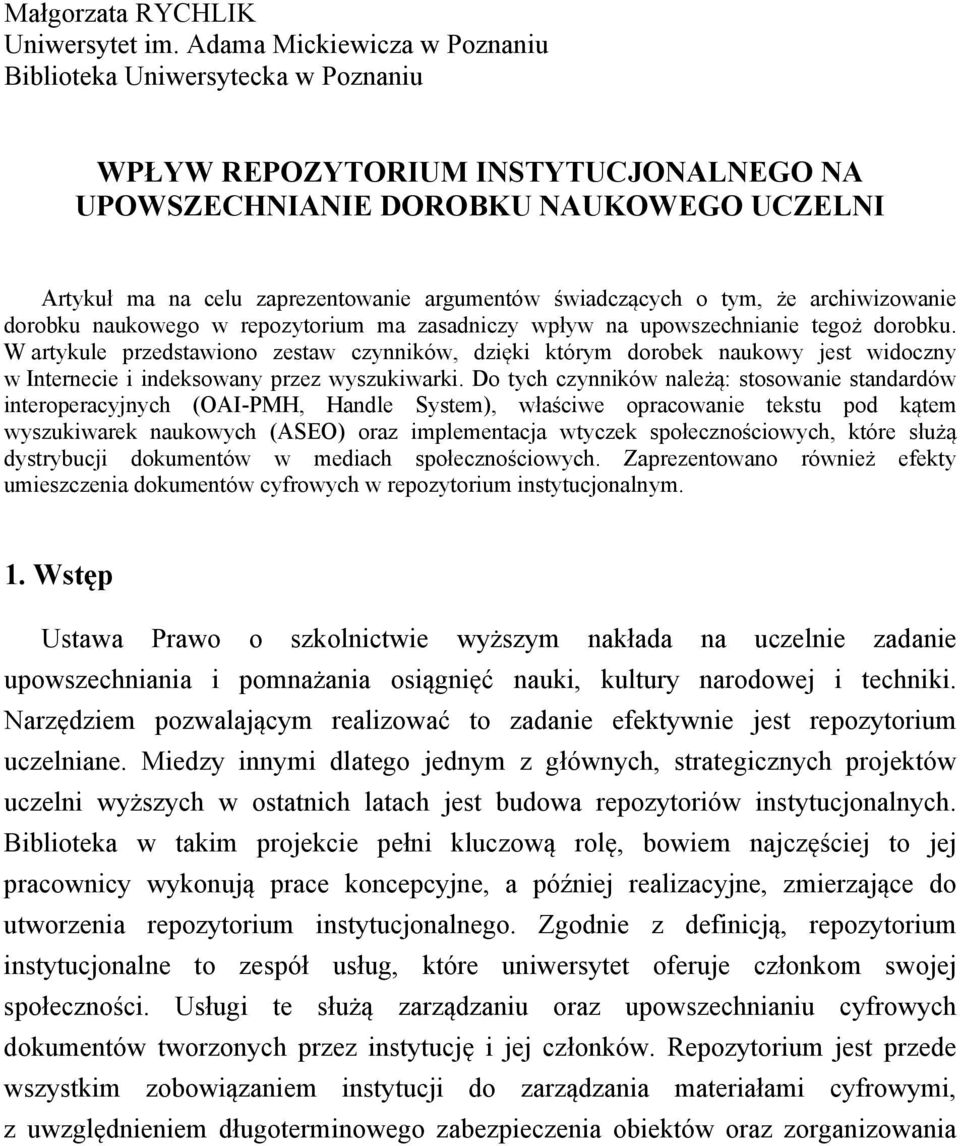 Małgorzata RYCHLIK
Uniwersytet im. Adama Mickiewicza w Poznaniu
Biblioteka Uniwersytecka w Poznaniu

WPŁYW REPOZYTORIUM INSTYTUCJONALNEGO NA UPOWSZECHNIANIE DOROBKU NAUKOWEGO UCZELNI

Artykuł ma na celu zaprezentowanie argumentów świadczących o tym, że archiwizowanie dorobku naukowego w repozytorium ma zasadniczy wpływ na upowszechnianie tegoż dorobku. W artykule przedstawiono zestaw czynników, dzięki którym dorobek naukowy jest widoczny w Internecie i indeksowany przez wyszukiwarki. Do tych czynników należą: stosowanie standardów interoperacyjnych (OAI-PMH, Handle System), właściwe opracowanie tekstu pod kątem wyszukiwarek naukowych (ASEO) oraz implementacja wtyczek społecznościowych, które służą dystrybucji dokumentów w mediach społecznościowych. Zaprezentowano również efekty umieszczenia dokumentów cyfrowych w repozytorium instytucjonalnym.

1. Wstęp

Ustawa Prawo o szkolnictwie wyższym nakłada na uczelnie zadanie upowszechniania i pomnażania osiągnięć nauki, kultury narodowej i techniki. Narzędziem pozwalającym realizować to zadanie efektywnie jest repozytorium uczelniane. Miedzy innymi dlatego jednym z głównych, strategicznych projektów uczelni wyższych w ostatnich latach jest budowa repozytoriów instytucjonalnych. Biblioteka w takim projekcie pełni kluczową rolę, bowiem najczęściej to jej pracownicy wykonują prace koncepcyjne, a później realizacyjne, zmierzające do utworzenia repozytorium instytucjonalnego. Zgodnie z definicją, repozytorium instytucjonalne to zespół usług, które uniwersytet oferuje członkom swojej społeczności. Usługi te służą zarządzaniu oraz upowszechnianiu cyfrowych dokumentów tworzonych przez instytucję i jej członków. Repozytorium jest przede wszystkim zobowiązaniem instytucji do zarządzania materiałami cyfrowymi, z uwzględnieniem długoterminowego zabezpieczenia obiektów oraz zorganizowania